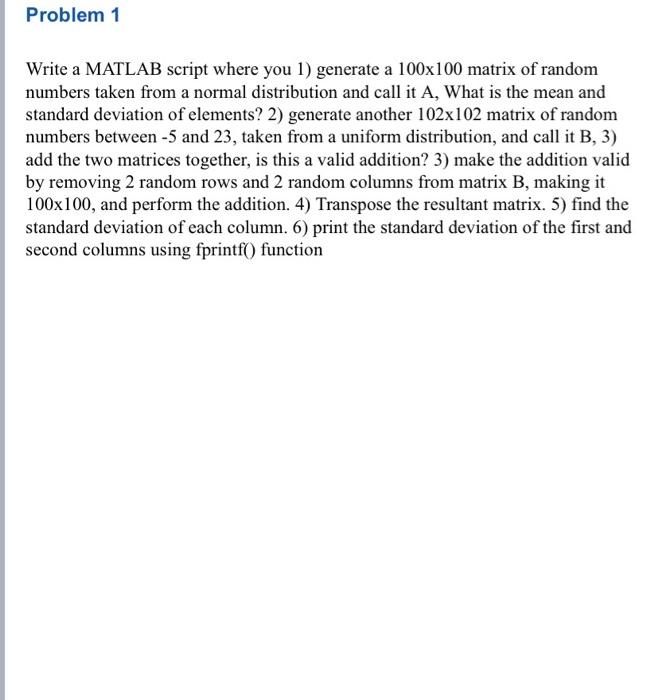 Problem 1

Write a MATLAB script where you 1) generate a 100x100 matrix of random numbers taken from a normal distribution and call it A, What is the mean and standard deviation of elements? 2) generate another 102x102 matrix of random numbers between -5 and 23, taken from a uniform distribution, and call it B, 3) add the two matrices together, is this a valid addition? 3) make the addition valid by removing 2 random rows and 2 random columns from matrix B, making it 100x100, and perform the addition. 4) Transpose the resultant matrix. 5) find the standard deviation of each column. 6) print the standard deviation of the first and second columns using fprintf() function